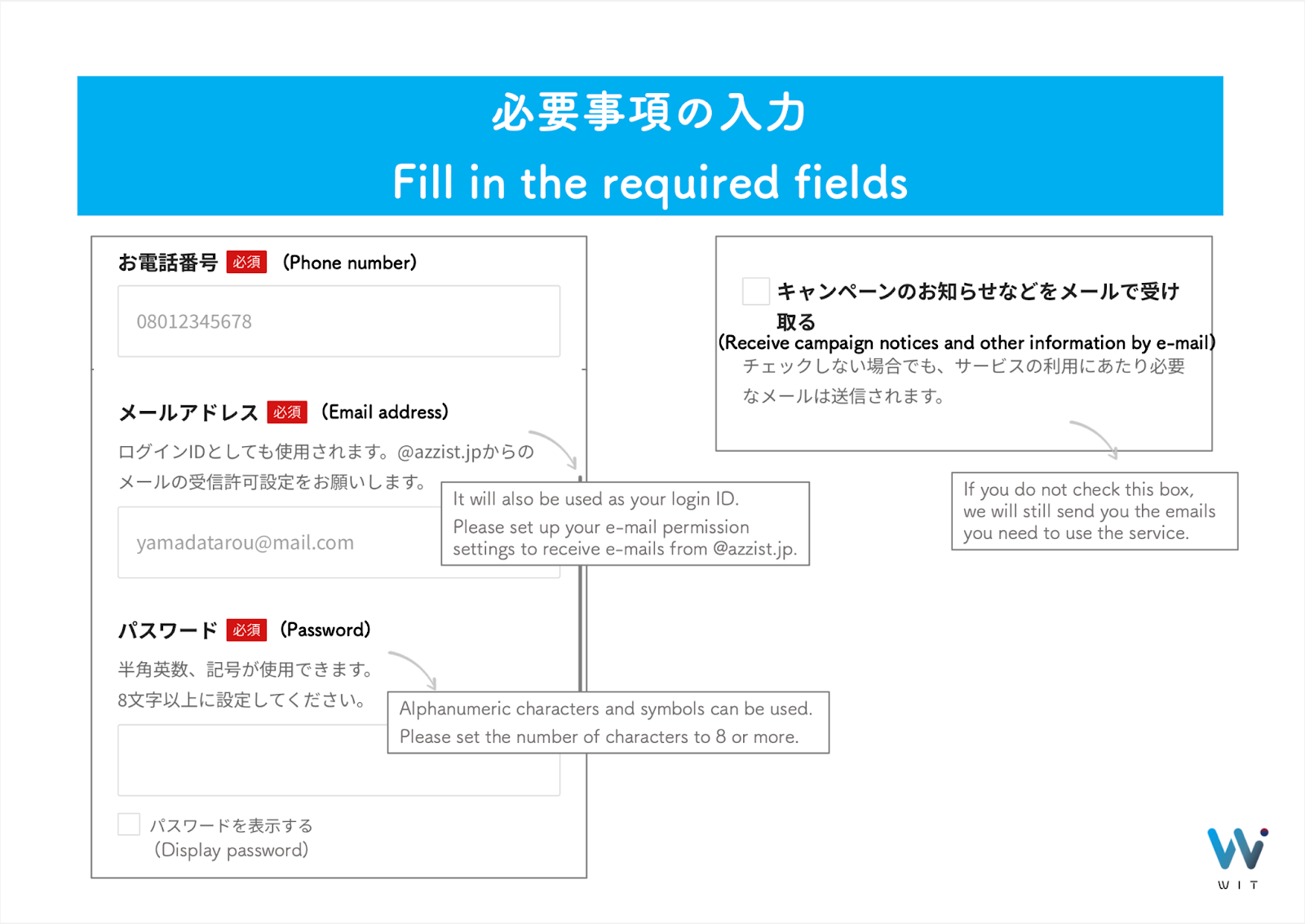 必要事項の入力

Fill in the required fields

お電話番号 必須 (Phone number)

08012345678

メールアドレス 必須 (Email address)

ログインIDとしても使用されます。@azzist.jpからのメールの受信許可設定をお願いします。

yamadatarou@mail.com

It will also be used as your login ID.
Please set up your e-mail permission settings to receive e-mails from @azzist.jp.

パスワード 必須 (Password)

半角英数、記号が使用できます。
8文字以上に設定してください。

Alphanumeric characters and symbols can be used.
Please set the number of characters to 8 or more.

パスワードを表示する
(Display password)

キャンペーンのお知らせなどをメールで受け取る
(Receive campaign notices and other information by e-mail)
チェックしない場合でも、サービスの利用にあたり必要なメールは送信されます。

If you do not check this box, we will still send you the emails you need to use the service.

WIT